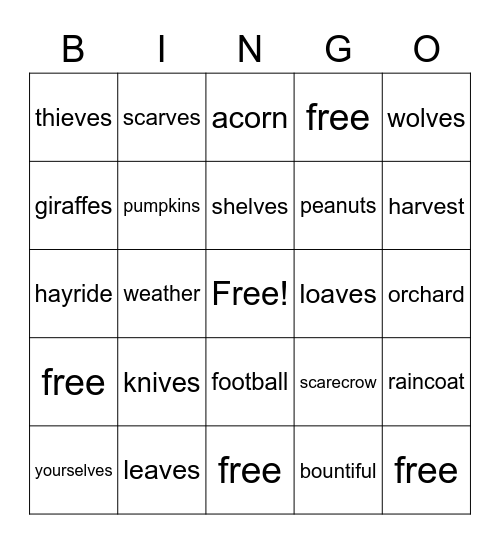 | B | I | N | G | O |
|---|---|---|---|---|
| thieves | scarves | acorn | free | wolves |
| giraffes | pumpkins | shelves | peanuts | harvest |
| hayride | weather | Free! | loaves | orchard |
| free | knives | football | scarecrow | raincoat |
| yourselves | leaves | free | bountiful | free |